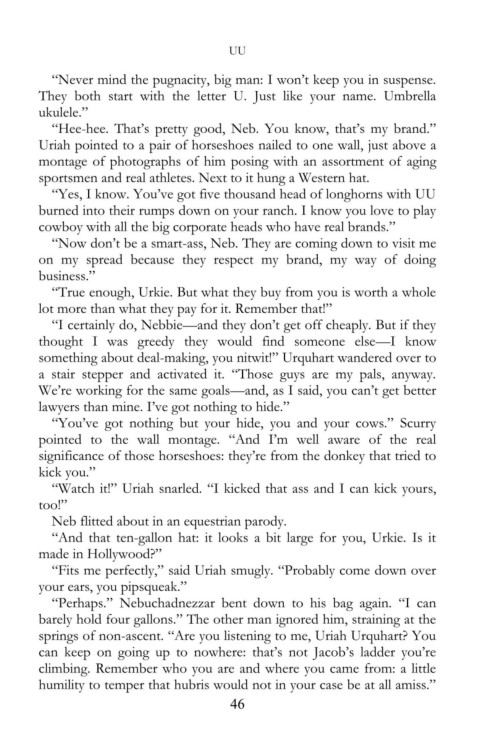 UU

"Never mind the pugnacity, big man: I won't keep you in suspense. They both start with the letter U. Just like your name. Umbrella ukulele."

"Hee-hee. That's pretty good, Neb. You know, that's my brand." Uriah pointed to a pair of horseshoes nailed to one wall, just above a montage of photographs of him posing with an assortment of aging sportsmen and real athletes. Next to it hung a Western hat.

"Yes, I know. You've got five thousand head of longhorns with UU burned into their rumps down on your ranch. I know you love to play cowboy with all the big corporate heads who have real brands."

"Now don't be a smart-ass, Neb. They are coming down to visit me on my spread because they respect my brand, my way of doing business."

"True enough, Urkie. But what they buy from you is worth a whole lot more than what they pay for it. Remember that!"

"I certainly do, Nebbie—and they don't get off cheaply. But if they thought I was greedy they would find someone else—I know something about deal-making, you nitwit!" Urquhart wandered over to a stair stepper and activated it. "Those guys are my pals, anyway. We're working for the same goals—and, as I said, you can't get better lawyers than mine. I've got nothing to hide."

"You've got nothing but your hide, you and your cows." Scurry pointed to the wall montage. "And I'm well aware of the real significance of those horseshoes: they're from the donkey that tried to kick you."

"Watch it!" Uriah snarled. "I kicked that ass and I can kick yours, too!"

Neb flitted about in an equestrian parody.

"And that ten-gallon hat: it looks a bit large for you, Urkie. Is it made in Hollywood?"

"Fits me perfectly," said Uriah smugly. "Probably come down over your ears, you pipsqueak."

"Perhaps." Nebuchadnezzar bent down to his bag again. "I can barely hold four gallons." The other man ignored him, straining at the springs of non-ascent. "Are you listening to me, Uriah Urquhart? You can keep on going up to nowhere: that's not Jacob's ladder you're climbing. Remember who you are and where you came from: a little humility to temper that hubris would not in your case be at all amiss."

46